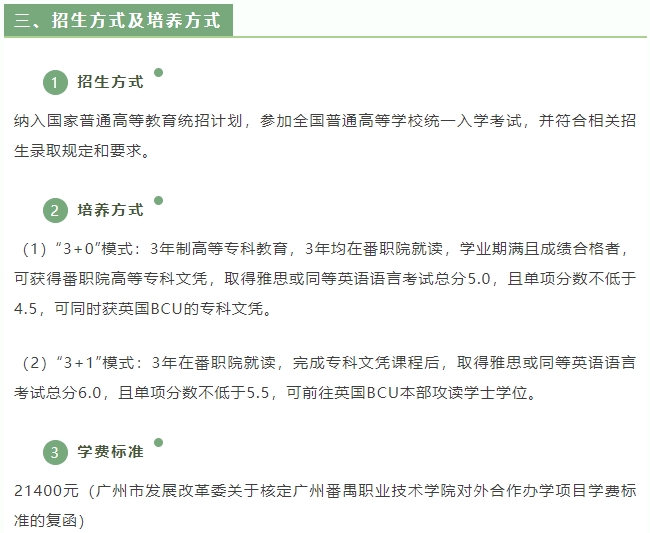 三、招生方式及培养方式

1 招生方式

纳入国家普通高等教育统招计划，参加全国普通高等学校统一入学考试，并符合相关招生录取规定和要求。

2 培养方式

（1）“3+0”模式：3年制高等专科教育，3年均在番职院就读，学业期满且成绩合格者，可获得番职院高等专科文凭，取得雅思或同等英语语言考试总分5.0，且单项分数不低于4.5，可同时获英国BCU的专科文凭。

（2）“3+1”模式：3年在番职院就读，完成专科文凭课程后，取得雅思或同等英语语言考试总分6.0，且单项分数不低于5.5，可前往英国BCU本部攻读学士学位。

3 学费标准

21400元（广州市发展改革委关于核定广州番禺职业技术学院对外合作办学项目学费标准的复函）